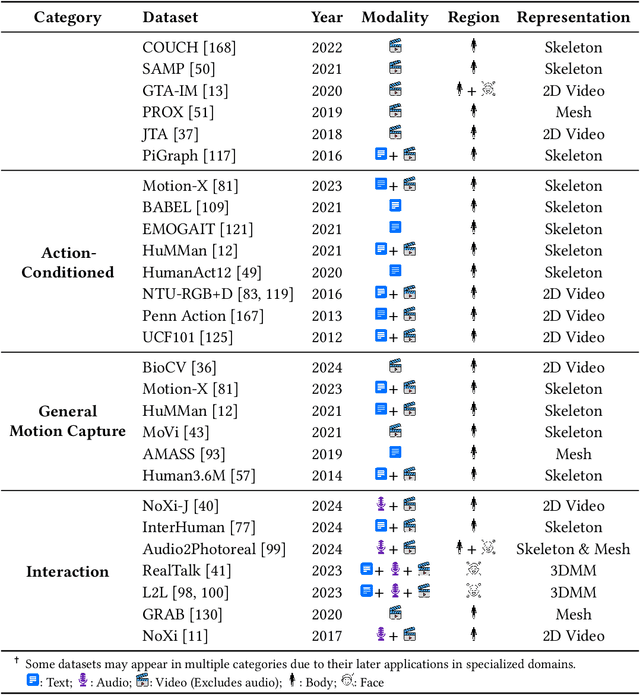 | Category | Dataset | Year | Modality | Region | Representation |
|---|---|---|---|---|---|
| | COUCH [168] | 2022 | | | Skeleton |
| | SAMP [50] | 2021 | | | Skeleton |
| | GTA-IM [13] | 2020 | | + | 2D Video |
| | PROX [51] | 2019 | | | Mesh |
| | JTA [37] | 2018 | | | 2D Video |
| | PiGraph [117] | 2016 | + | | Skeleton |
| Action-Conditioned | Motion-X [81] | 2023 | + | | Skeleton |
| | BABEL [109] | 2021 | | | Skeleton |
| | EMOGAIT [121] | 2021 | | | Skeleton |
| | HuMMan [12] | 2021 | + | | Skeleton |
| | HumanAct12 [49] | 2020 | | | Skeleton |
| | NTU-RGB+D [83, 119] | 2016 | + | | 2D Video |
| | Penn Action [167] | 2013 | + | | 2D Video |
| | UCF101 [125] | 2012 | + | | 2D Video |
| General Motion Capture | BioCV [36] | 2024 | | | 2D Video |
| | Motion-X [81] | 2023 | + | | Skeleton |
| | HuMMan [12] | 2021 | + | | Skeleton |
| | MoVi [43] | 2021 | | | Skeleton |
| | AMASS [93] | 2019 | | | Mesh |
| | Human3.6M [57] | 2014 | + | | Skeleton |
| Interaction | NoXi-J [40] | 2024 | + | | 2D Video |
| | InterHuman [77] | 2024 | + | | Skeleton |
| | Audio2Photoreal [99] | 2024 | + | + | Skeleton & Mesh |
| | RealTalk [41] | 2023 | + + | | 3DMM |
| | L2L [98, 100] | 2023 | + + | | 3DMM |
| | GRAB [130] | 2020 | | | Mesh |
| | NoXi [11] | 2017 | + | | 2D Video |

† Some datasets may appear in multiple categories due to their later applications in specialized domains.
: Text; : Audio; : Video (Excludes audio); : Body; : Face